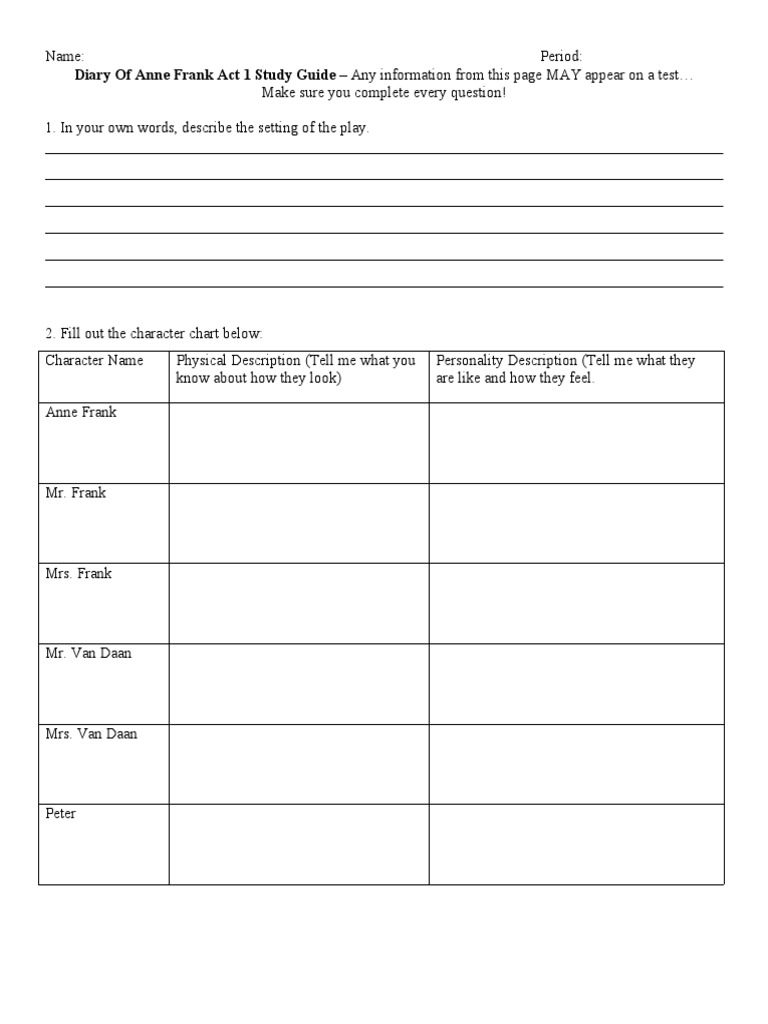 Name: Period:

Diary Of Anne Frank Act 1 Study Guide – Any information from this page MAY appear on a test… Make sure you complete every question!

1. In your own words, describe the setting of the play.

2. Fill out the character chart below:

| Character Name | Physical Description (Tell me what you know about how they look) | Personality Description (Tell me what they are like and how they feel. |
|---|---|---|
| Anne Frank | | |
| Mr. Frank | | |
| Mrs. Frank | | |
| Mr. Van Daan | | |
| Mrs. Van Daan | | |
| Peter | | |